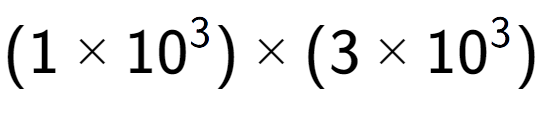 $(1 \times 10^3) \times (3 \times 10^3)$